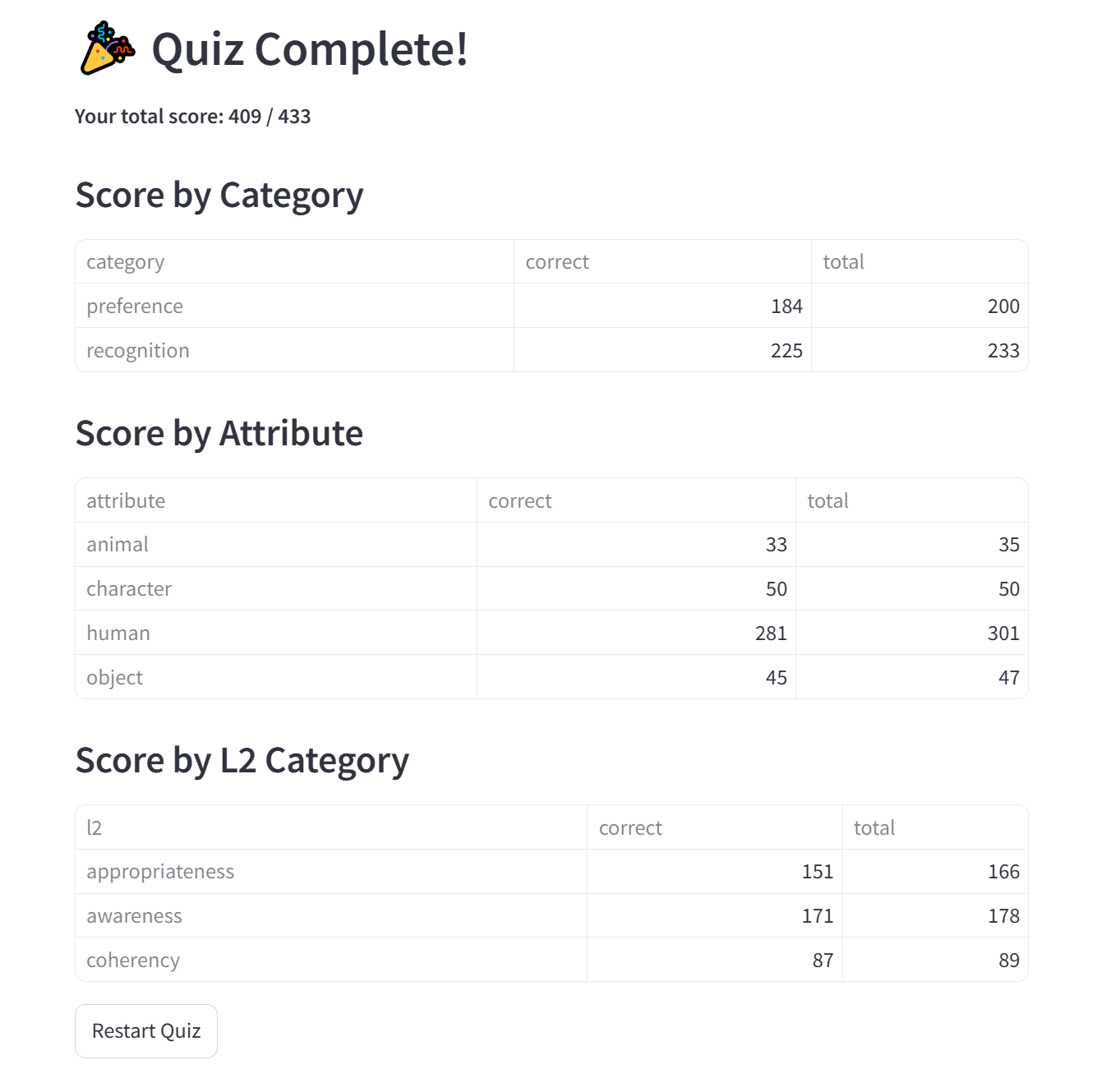 🎉 Quiz Complete!

Your total score: 409 / 433

Score by Category

| category | correct | total |
|---|---|---|
| preference | 184 | 200 |
| recognition | 225 | 233 |

Score by Attribute

| attribute | correct | total |
|---|---|---|
| animal | 33 | 35 |
| character | 50 | 50 |
| human | 281 | 301 |
| object | 45 | 47 |

Score by L2 Category

| l2 | correct | total |
|---|---|---|
| appropriateness | 151 | 166 |
| awareness | 171 | 178 |
| coherency | 87 | 89 |

Restart Quiz